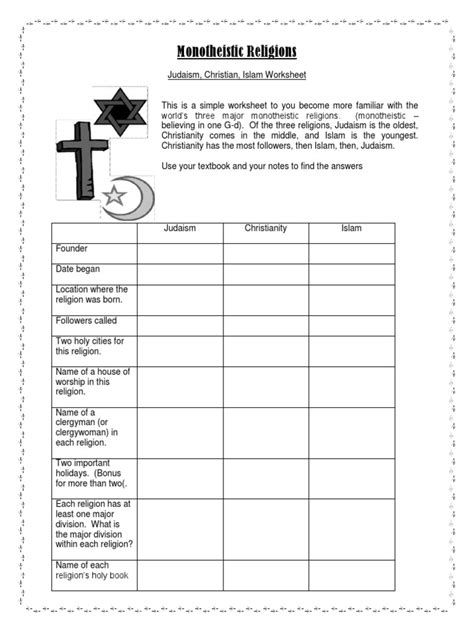 Monotheistic Religions

Judaism, Christian, Islam Worksheet

This is a simple worksheet to you become more familiar with the world's three major monotheistic religions. (monotheistic – believing in one G-d). Of the three religions, Judaism is the oldest, Christianity comes in the middle, and Islam is the youngest. Christianity has the most followers, then Islam, then, Judaism.

Use your textbook and your notes to find the answers

| | Judaism | Christianity | Islam |
|---|---|---|---|
| Founder | | | |
| Date began | | | |
| Location where the religion was born. | | | |
| Followers called | | | |
| Two holy cities for this religion. | | | |
| Name of a house of worship in this religion. | | | |
| Name of a clergyman (or clergywoman) in each religion. | | | |
| Two important holidays. (Bonus for more than two(. | | | |
| Each religion has at least one major division. What is the major division within each religion? | | | |
| Name of each religion's holy book | | | |